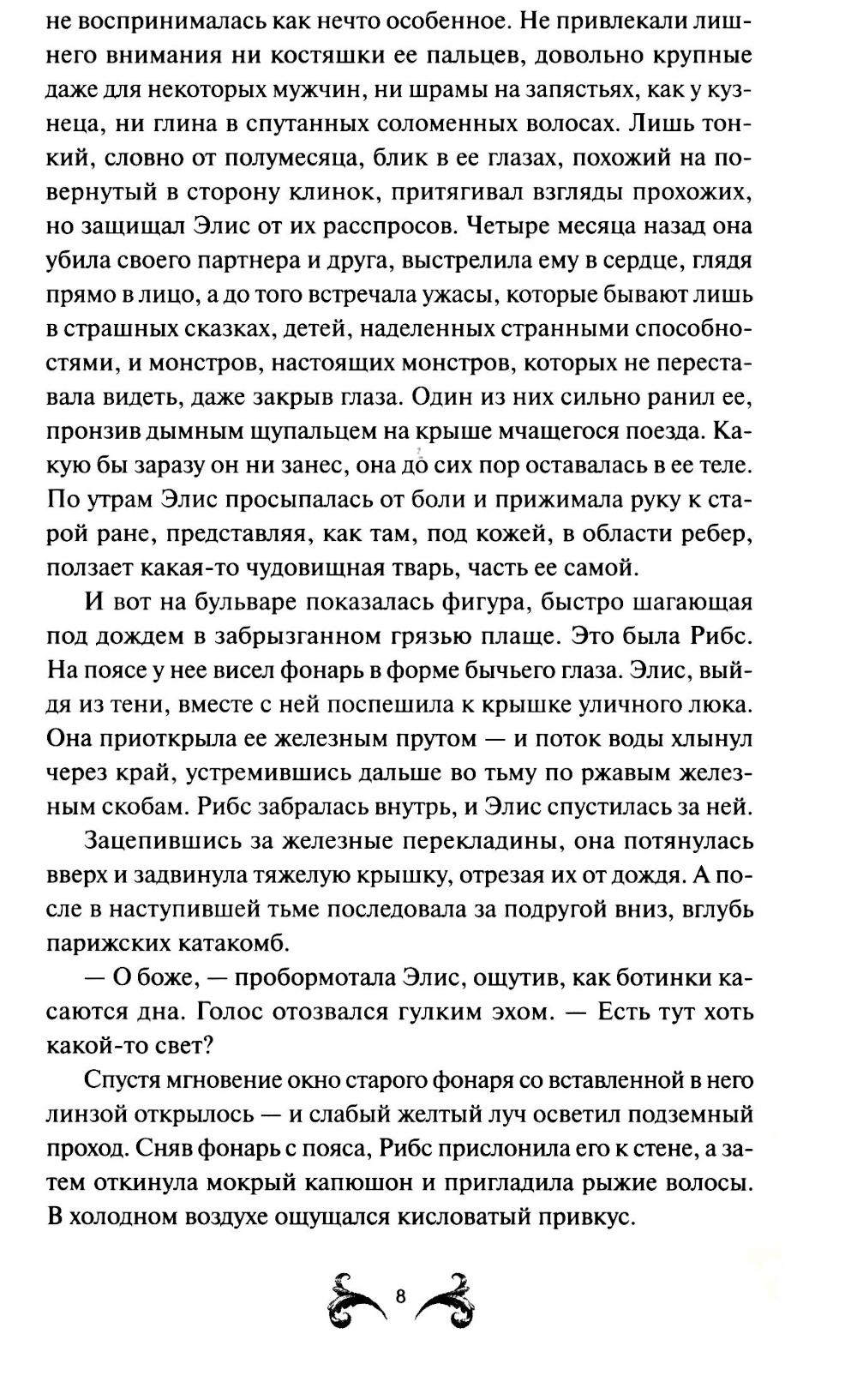 не воспринималась как нечто особенное. Не привлекали лишнего внимания ни костяшки ее пальцев, довольно крупные даже для некоторых мужчин, ни шрамы на запястьях, как у кузнеца, ни глина в спутанных соломенных волосах. Лишь тонкий, словно от полумесяца, блик в ее глазах, похожий на повернутый в сторону клинок, притягивал взгляды прохожих, но защищал Элис от их расспросов. Четыре месяца назад она убила своего партнера и друга, выстрелила ему в сердце, глядя прямо в лицо, а до того встречала ужасы, которые бывают лишь в страшных сказках, детей, наделенных странными способностями, и монстров, настоящих монстров, которых не переставала видеть, даже закрыв глаза. Один из них сильно ранил ее, пронзив дымным щупальцем на крыше мчащегося поезда. Какую бы заразу он ни занес, она до сих пор оставалась в ее теле. По утрам Элис просыпалась от боли и прижимала руку к старой ране, представляя, как там, под кожей, в области ребер, ползает какая-то чудовищная тварь, часть ее самой.

И вот на бульваре показалась фигура, быстро шагающая под дождем в забрызганном грязью плаще. Это была Рибс. На поясе у нее висел фонарь в форме бычьего глаза. Элис, выйдя из тени, вместе с ней поспешила к крышке уличного люка. Она приоткрыла ее железным прутом — и поток воды хлынул через край, устремившись дальше во тьму по ржавым железным скобам. Рибс забралась внутрь, и Элис спустилась за ней.

Зацепившись за железные перекладины, она потянулась вверх и задвинула тяжелую крышку, отрезая их от дождя. А после в наступившей тьме последовала за подругой вниз, вглубь парижских катакомб.

— О боже, — пробормотала Элис, ощутив, как ботинки касаются дна. Голос отозвался гулким эхом. — Есть тут хоть какой-то свет?

Спустя мгновение окно старого фонаря со вставленной в него линзой открылось — и слабый желтый луч осветил подземный проход. Сняв фонарь с пояса, Рибс прислонила его к стене, а затем откинула мокрый капюшон и пригладила рыжие волосы. В холодном воздухе ощущался кисловатый привкус.

8